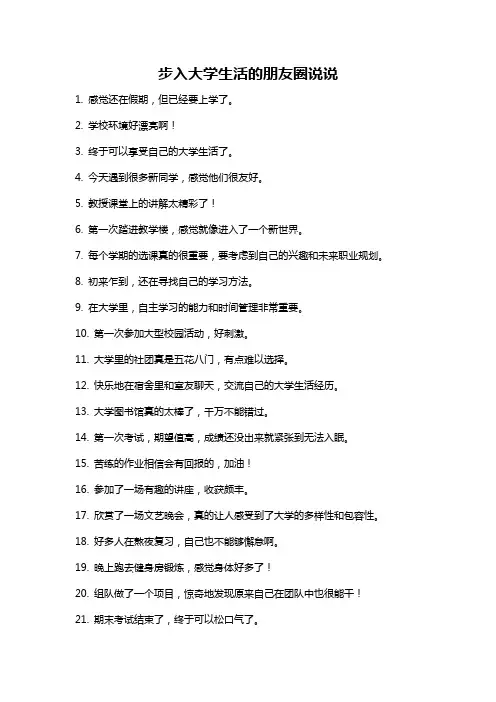 步入大学生活的朋友圈说说

1. 感觉还在假期，但已经要上学了。

2. 学校环境好漂亮啊！

3. 终于可以享受自己的大学生活了。

4. 今天遇到很多新同学，感觉他们很友好。

5. 教授课堂上的讲解太精彩了！

6. 第一次踏进教学楼，感觉就像进入了一个新世界。

7. 每个学期的选课真的很重要，要考虑到自己的兴趣和未来职业规划。

8. 初来乍到，还在寻找自己的学习方法。

9. 在大学里，自主学习的能力和时间管理非常重要。

10. 第一次参加大型校园活动，好刺激。

11. 大学里的社团真是五花八门，有点难以选择。

12. 快乐地在宿舍里和室友聊天，交流自己的大学生活经历。

13. 大学图书馆真的太棒了，千万不能错过。

14. 第一次考试，期望值高，成绩还没出来就紧张到无法入眠。

15. 苦练的作业相信会有回报的，加油！

16. 参加了一场有趣的讲座，收获颇丰。

17. 欣赏了一场文艺晚会，真的让人感受到了大学的多样性和包容性。

18. 好多人在熬夜复习，自己也不能够懈怠啊。

19. 晚上跑去健身房锻炼，感觉身体好多了！

20. 组队做了一个项目，惊奇地发现原来自己在团队中也很能干！

21. 期末考试结束了，终于可以松口气了。